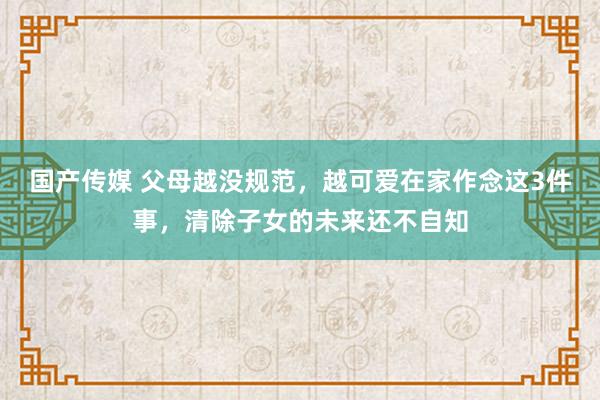 国产传媒 父母越没规范，越可爱在家作念这3件事，清除子女的未来还不自知